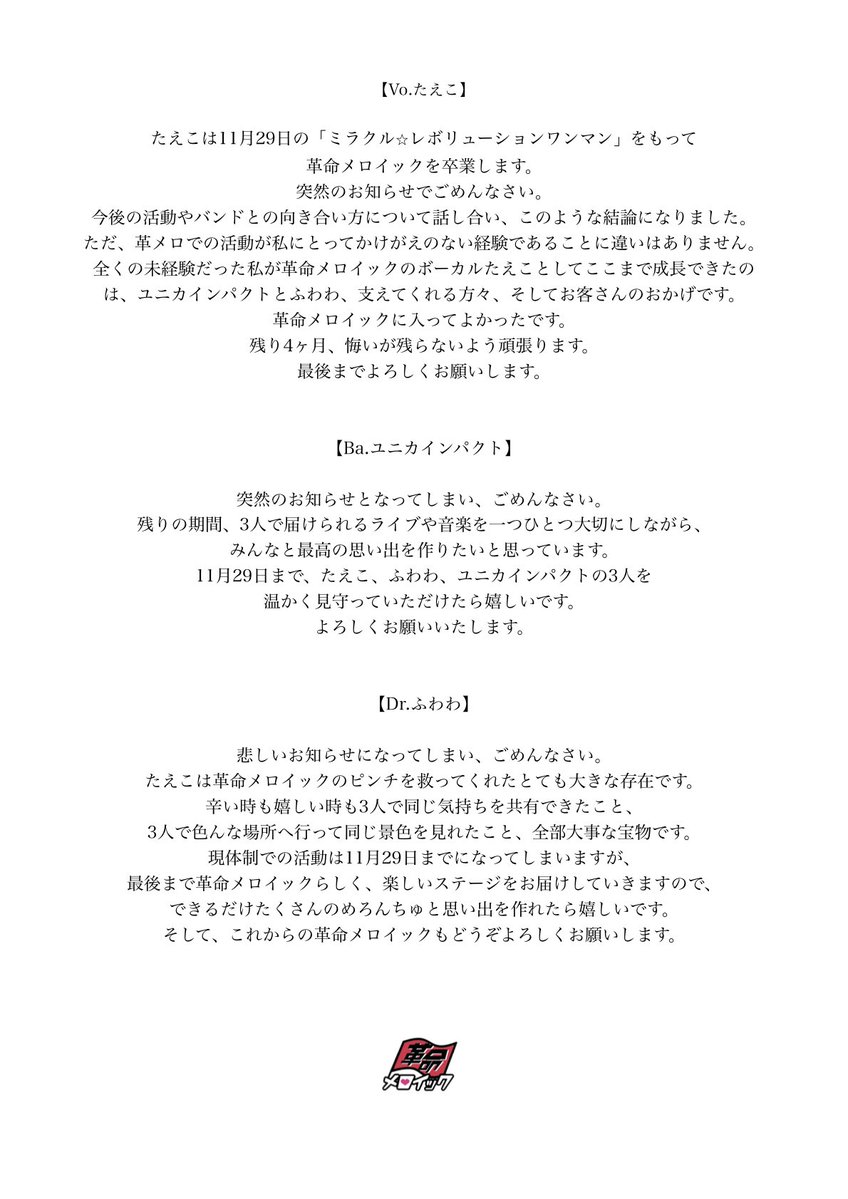 【Vo.たえこ】

たえこは11月29日の「ミラクル☆レボリューションワンマン」をもって
革命メロイックを卒業します。
突然のお知らせでごめんなさい。
今後の活動やバンドとの向き合い方について話し合い、このような結論になりました。
ただ、革メロでの活動が私にとってかけがえのない経験であることに違いはありません。
全くの未経験だった私が革命メロイックのボーカルたえことしてここまで成長できたのは、ユニカインパクトとふわわ、支えてくれる方々、そしてお客さんのおかげです。
革命メロイックに入ってよかったです。
残り4ヶ月、悔いが残らないよう頑張ります。
最後までよろしくお願いします。

【Ba.ユニカインパクト】

突然のお知らせとなってしまい、ごめんなさい。
残りの期間、3人で届けられるライブや音楽を一つひとつ大切にしながら、
みんなと最高の思い出を作りたいと思っています。
11月29日まで、たえこ、ふわわ、ユニカインパクトの3人を
温かく見守っていただけたら嬉しいです。
よろしくお願いいたします。

【Dr.ふわわ】

悲しいお知らせになってしまい、ごめんなさい。
たえこは革命メロイックのピンチを救ってくれたとても大きな存在です。
辛い時も嬉しい時も3人で同じ気持ちを共有できたこと、
3人で色んな場所へ行って同じ景色を見れたこと、全部大事な宝物です。
現体制での活動は11月29日までになってしまいますが、
最後まで革命メロイックらしく、楽しいステージをお届けしていきますので、
できるだけたくさんのめろんちゅと思い出を作れたら嬉しいです。
そして、これからの革命メロイックもどうぞよろしくお願いします。

革命
メロイック